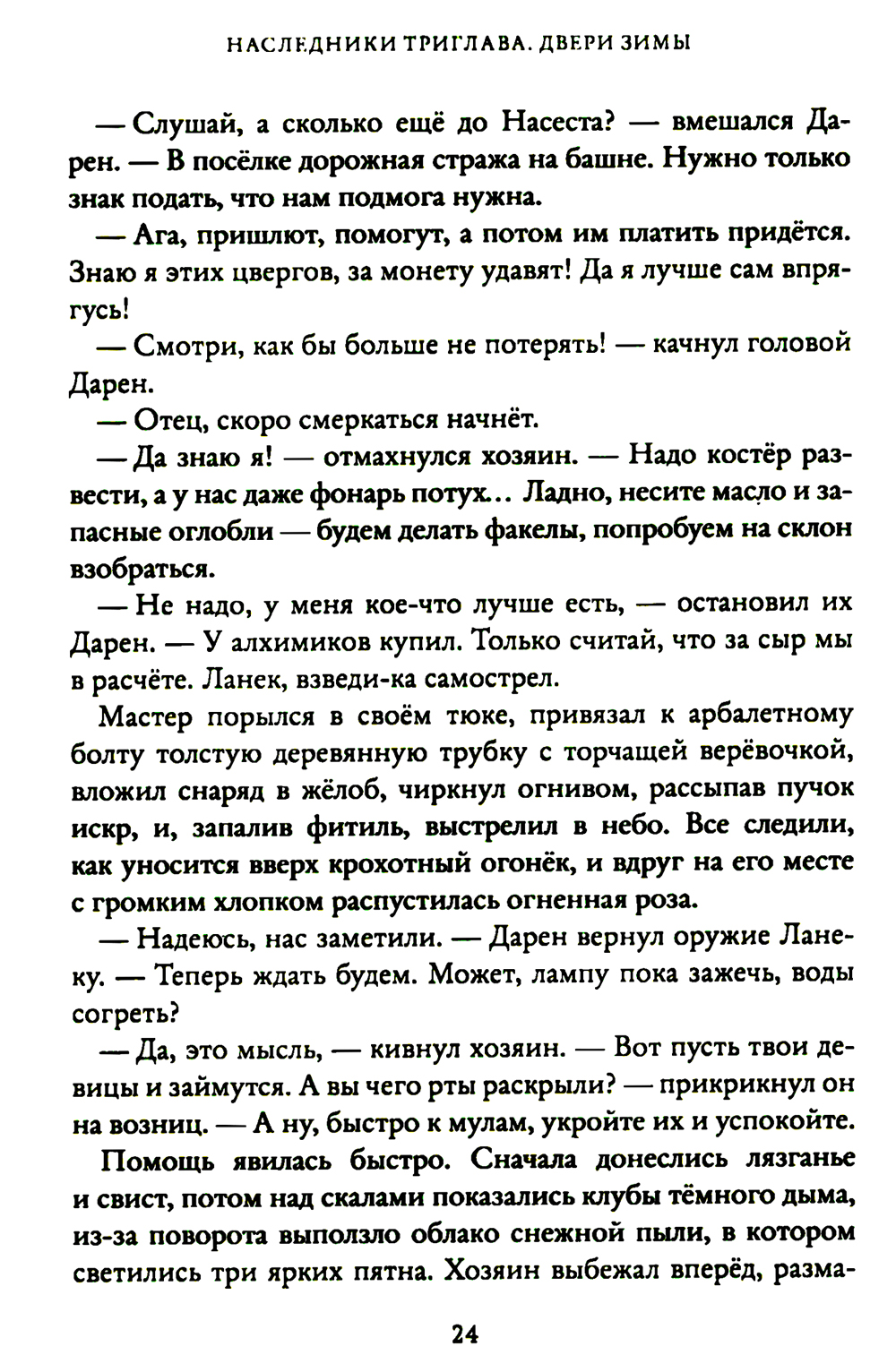 НАСЛЕДНИКИ ТРИГЛАВА. ДВЕРИ ЗИМЫ

— Слушай, а сколько ещё до Насеста? — вмешался Дарен. — В посёлке дорожная стража на башне. Нужно только знак подать, что нам подмога нужна.

— Ага, пришлют, помогут, а потом им платить придётся. Знаю я этих цвергов, за монету удавят! Да я лучше сам впрягусь!

— Смотри, как бы больше не потерять! — качнул головой Дарен.

— Отец, скоро смеркаться начнёт.

— Да знаю я! — отмахнулся хозяин. — Надо костёр развести, а у нас даже фонарь потух... Ладно, несите масло и запасные оглобли — будем делать факелы, попробуем на склон взобраться.

— Не надо, у меня кое-что лучше есть, — остановил их Дарен. — У алхимиков купил. Только считай, что за сыр мы в расчёте. Ланек, взведи-ка самострел.

Мастер порылся в своём тюке, привязал к арбалетному болту толстую деревянную трубку с торчащей верёвочкой, вложил снаряд в жёлоб, чиркнул огнивом, рассыпав пучок искр, и, запалив фитиль, выстрелил в небо. Все следили, как уносится вверх крохотный огонёк, и вдруг на его месте с громким хлопком распустилась огненная роза.

— Надеюсь, нас заметили. — Дарен вернул оружие Ланеку. — Теперь ждать будем. Может, лампу пока зажечь, воды согреть?

— Да, это мысль, — кивнул хозяин. — Вот пусть твои девицы и займутся. А вы чего рты раскрыли? — прикрикнул он на возниц. — А ну, быстро к мулам, укройте их и успокойте.

Помощь явилась быстро. Сначала донеслись лязганье и свист, потом над скалами показались клубы тёмного дыма, из-за поворота выползло облако снежной пыли, в котором светились три ярких пятна. Хозяин выбежал вперёд, разма-

24